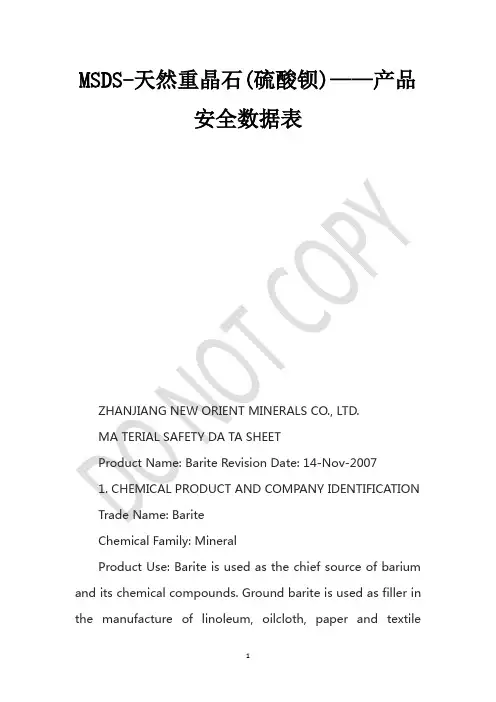 MSDS-天然重晶石(硫酸钡)——产品安全数据表

DO NOT COPY

ZHANJIANG NEW ORIENT MINERALS CO., LTD.

MA TERIAL SAFETY DA TA SHEET

Product Name: Barite Revision Date: 14-Nov-2007

1. CHEMICAL PRODUCT AND COMPANY IDENTIFICATION

Trade Name: Barite

Chemical Family: Mineral

Product Use: Barite is used as the chief source of barium and its chemical compounds. Ground barite is used as filler in the manufacture of linoleum, oilcloth, paper and textile

1